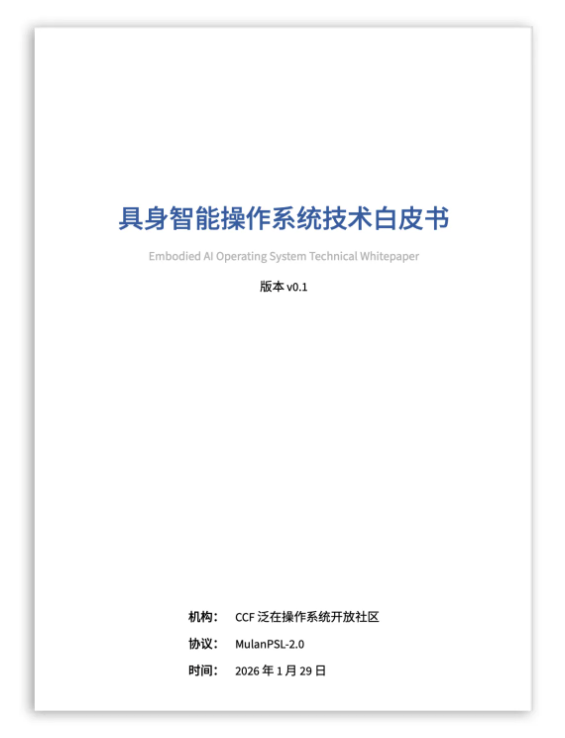 具身智能操作系统技术白皮书

Embodied AI Operating System Technical Whitepaper

版本v0.1

机构： CCF泛在操作系统开放社区

协议： MulanPSL-2.0

时间： 2026年1月29日